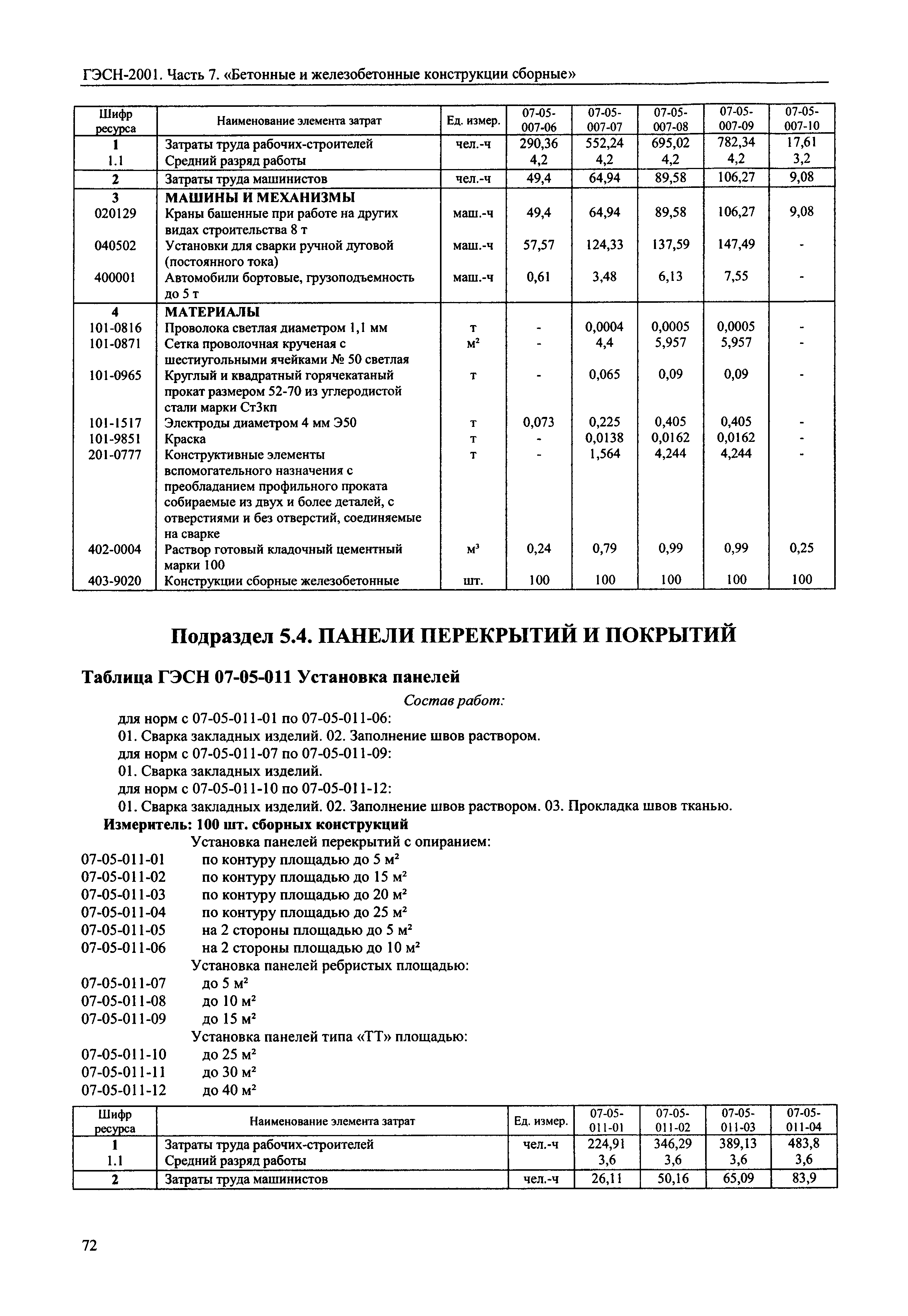 ГЭСН-2001. Часть 7. «Бетонные и железобетонные конструкции сборные»

| Шифр ресурса | Наименование элемента затрат | Ед. измер. | 07-05-007-06 | 07-05-007-07 | 07-05-007-08 | 07-05-007-09 | 07-05-007-10 |
|---|---|---|---|---|---|---|---|
| 1 | Затраты труда рабочих-строителей | чел.-ч | 290,36 | 552,24 | 695,02 | 782,34 | 17,61 |
| 1.1 | Средний разряд работы | | 4,2 | 4,2 | 4,2 | 4,2 | 3,2 |
| 2 | Затраты труда машинистов | чел.-ч | 49,4 | 64,94 | 89,58 | 106,27 | 9,08 |
| 3 | МАШИНЫ И МЕХАНИЗМЫ | | | | | | |
| 020129 | Краны башенные при работе на других видах строительства 8 т | маш.-ч | 49,4 | 64,94 | 89,58 | 106,27 | 9,08 |
| 040502 | Установки для сварки ручной дуговой (постоянного тока) | маш.-ч | 57,57 | 124,33 | 137,59 | 147,49 | - |
| 400001 | Автомобили бортовые, грузоподъемность до 5 т | маш.-ч | 0,61 | 3,48 | 6,13 | 7,55 | - |
| 4 | МАТЕРИАЛЫ | | | | | | |
| 101-0816 | Проволока светлая диаметром 1,1 мм | т | - | 0,0004 | 0,0005 | 0,0005 | - |
| 101-0871 | Сетка проволочная крученая с шестиугольными ячейками № 50 светлая | м² | - | 4,4 | 5,957 | 5,957 | - |
| 101-0965 | Круглый и квадратный горячекатаный прокат размером 52-70 из углеродистой стали марки Ст3кп | т | - | 0,065 | 0,09 | 0,09 | - |
| 101-1517 | Электроды диаметром 4 мм Э50 | т | 0,073 | 0,225 | 0,405 | 0,405 | - |
| 101-9851 | Краска | т | - | 0,0138 | 0,0162 | 0,0162 | - |
| 201-0777 | Конструктивные элементы вспомогательного назначения с преобладанием профильного проката собираемые из двух и более деталей, с отверстиями и без отверстий, соединяемые на сварке | т | - | 1,564 | 4,244 | 4,244 | - |
| 402-0004 | Раствор готовый кладочный цементный марки 100 | м³ | 0,24 | 0,79 | 0,99 | 0,99 | 0,25 |
| 403-9020 | Конструкции сборные железобетонные | шт. | 100 | 100 | 100 | 100 | 100 |

Подраздел 5.4. ПАНЕЛИ ПЕРЕКРЫТИЙ И ПОКРЫТИЙ

Таблица ГЭСН 07-05-011 Установка панелей

Состав работ:
для норм с 07-05-011-01 по 07-05-011-06:
01. Сварка закладных изделий. 02. Заполнение швов раствором.
для норм с 07-05-011-07 по 07-05-011-09:
01. Сварка закладных изделий.
для норм с 07-05-011-10 по 07-05-011-12:
01. Сварка закладных изделий. 02. Заполнение швов раствором. 03. Прокладка швов тканью.
Измеритель: 100 шт. сборных конструкций
Установка панелей перекрытий с опиранием:
07-05-011-01 по контуру площадью до 5 м²
07-05-011-02 по контуру площадью до 15 м²
07-05-011-03 по контуру площадью до 20 м²
07-05-011-04 по контуру площадью до 25 м²
07-05-011-05 на 2 стороны площадью до 5 м²
07-05-011-06 на 2 стороны площадью до 10 м²
Установка панелей ребристых площадью:
07-05-011-07 до 5 м²
07-05-011-08 до 10 м²
07-05-011-09 до 15 м²
Установка панелей типа «ТТ» площадью:
07-05-011-10 до 25 м²
07-05-011-11 до 30 м²
07-05-011-12 до 40 м²

| Шифр ресурса | Наименование элемента затрат | Ед. измер. | 07-05-011-01 | 07-05-011-02 | 07-05-011-03 | 07-05-011-04 |
|---|---|---|---|---|---|---|
| 1 | Затраты труда рабочих-строителей | чел.-ч | 224,91 | 346,29 | 389,13 | 483,8 |
| 1.1 | Средний разряд работы | | 3,6 | 3,6 | 3,6 | 3,6 |
| 2 | Затраты труда машинистов | чел.-ч | 26,11 | 50,16 | 65,09 | 83,9 |

72